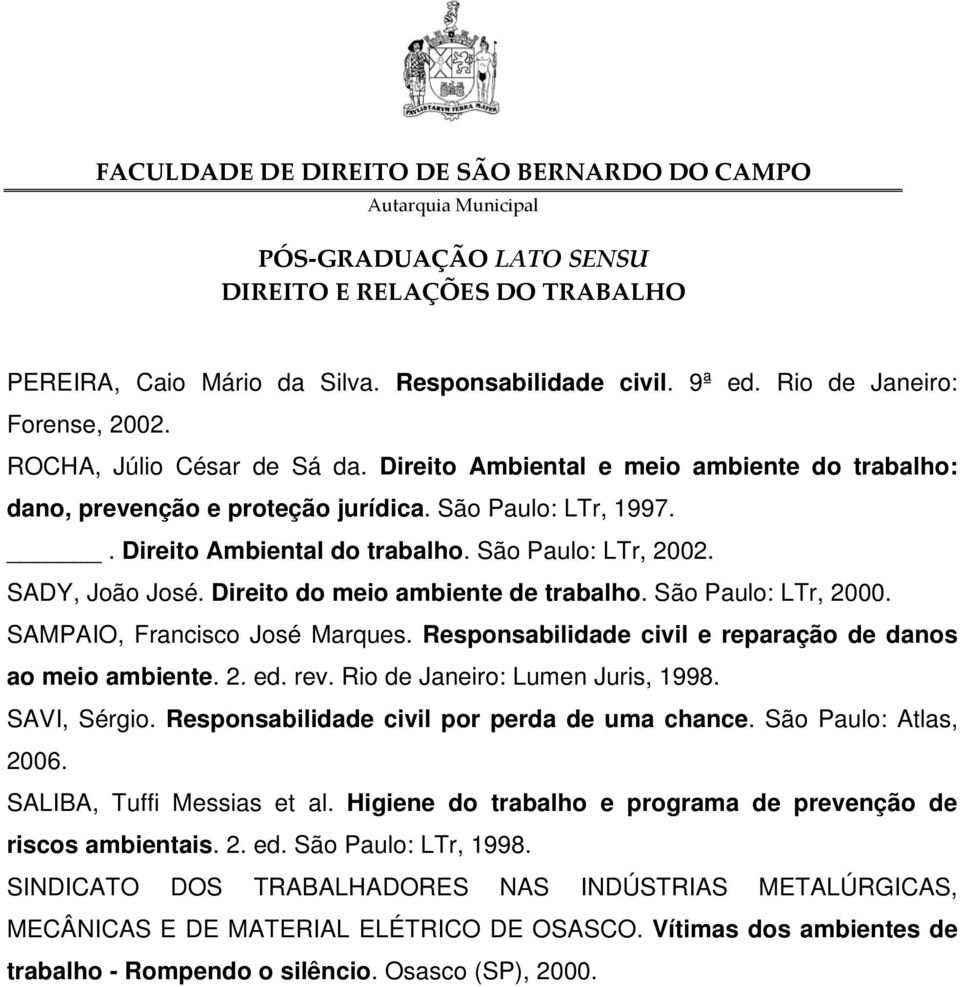 PAVLISTARVM TERRA MATER

FACULDADE DE DIREITO DE SÃO BERNARDO DO CAMPO
Autarquia Municipal

PÓS-GRADUAÇÃO LATO SENSU
DIREITO E RELAÇÕES DO TRABALHO

PEREIRA, Caio Mário da Silva. Responsabilidade civil. 9ª ed. Rio de Janeiro: Forense, 2002.

ROCHA, Júlio César de Sá da. Direito Ambiental e meio ambiente do trabalho: dano, prevenção e proteção jurídica. São Paulo: LTr, 1997.

______. Direito Ambiental do trabalho. São Paulo: LTr, 2002.

SADY, João José. Direito do meio ambiente de trabalho. São Paulo: LTr, 2000.

SAMPAIO, Francisco José Marques. Responsabilidade civil e reparação de danos ao meio ambiente. 2. ed. rev. Rio de Janeiro: Lumen Juris, 1998.

SAVI, Sérgio. Responsabilidade civil por perda de uma chance. São Paulo: Atlas, 2006.

SALIBA, Tuffi Messias et al. Higiene do trabalho e programa de prevenção de riscos ambientais. 2. ed. São Paulo: LTr, 1998.

SINDICATO DOS TRABALHADORES NAS INDÚSTRIAS METALÚRGICAS, MECÂNICAS E DE MATERIAL ELÉTRICO DE OSASCO. Vítimas dos ambientes de trabalho - Rompendo o silêncio. Osasco (SP), 2000.